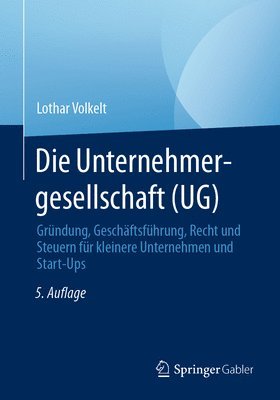 Lothar Volkelt

Die Unternehmergesellschaft (UG)

Gründung, Geschäftsführung, Recht und Steuern für kleinere Unternehmen und Start-Ups

5. Auflage

Springer Gabler